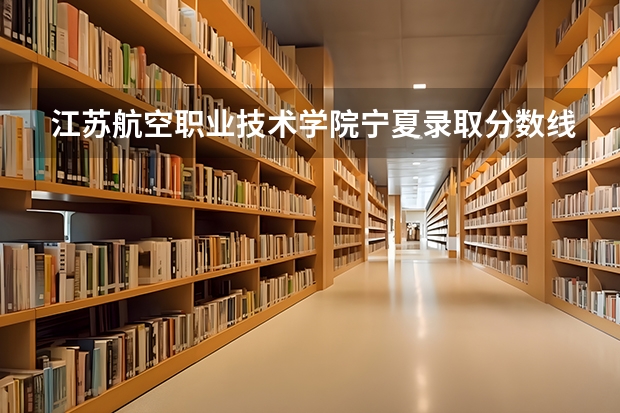 江苏航空职业技术学院宁夏录取分数线